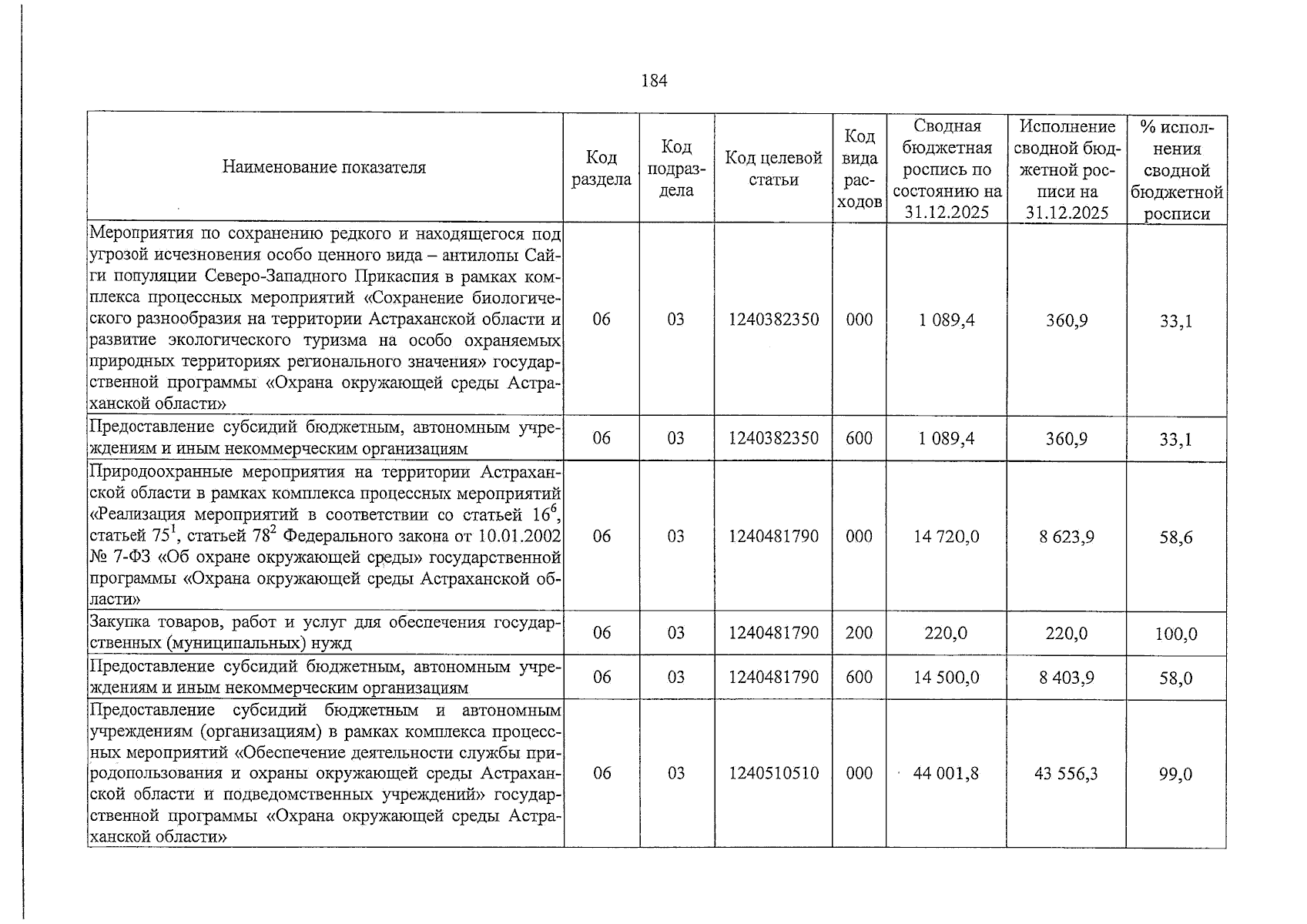 184

| Наименование показателя | Код раздела | Код подраздела | Код целевой статьи | Код вида расходов | Сводная бюджетная роспись по состоянию на 31.12.2025 | Исполнение сводной бюджетной росписи на 31.12.2025 | % исполнения сводной бюджетной росписи |
|---|---|---|---|---|---|---|---|
| Мероприятия по сохранению редкого и находящегося под угрозой исчезновения особо ценного вида – антилопы Сайги популяции Северо-Западного Прикаспия в рамках комплекса процессных мероприятий «Сохранение биологического разнообразия на территории Астраханской области и развитие экологического туризма на особо охраняемых природных территориях регионального значения» государственной программы «Охрана окружающей среды Астраханской области» | 06 | 03 | 1240382350 | 000 | 1 089,4 | 360,9 | 33,1 |
| Предоставление субсидий бюджетным, автономным учреждениям и иным некоммерческим организациям | 06 | 03 | 1240382350 | 600 | 1 089,4 | 360,9 | 33,1 |
| Природоохранные мероприятия на территории Астраханской области в рамках комплекса процессных мероприятий «Реализация мероприятий в соответствии со статьей $16^{6}$, статьей $75^{1}$, статьей $78^{2}$ Федерального закона от 10.01.2002 № 7-ФЗ «Об охране окружающей среды» государственной программы «Охрана окружающей среды Астраханской области» | 06 | 03 | 1240481790 | 000 | 14 720,0 | 8 623,9 | 58,6 |
| Закупка товаров, работ и услуг для обеспечения государственных (муниципальных) нужд | 06 | 03 | 1240481790 | 200 | 220,0 | 220,0 | 100,0 |
| Предоставление субсидий бюджетным, автономным учреждениям и иным некоммерческим организациям | 06 | 03 | 1240481790 | 600 | 14 500,0 | 8 403,9 | 58,0 |
| Предоставление субсидий бюджетным и автономным учреждениям (организациям) в рамках комплекса процессных мероприятий «Обеспечение деятельности службы природопользования и охраны окружающей среды Астраханской области и подведомственных учреждений» государственной программы «Охрана окружающей среды Астраханской области» | 06 | 03 | 1240510510 | 000 | 44 001,8 | 43 556,3 | 99,0 |